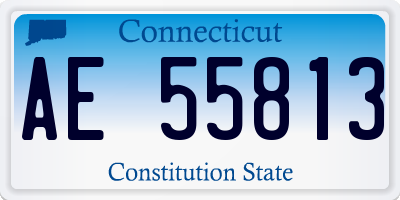 Connecticut

AE 55813

Constitution State